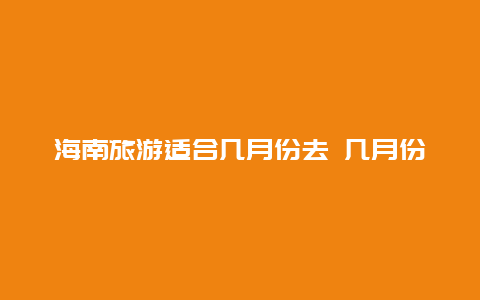 海南旅游适合几月份去 几月份